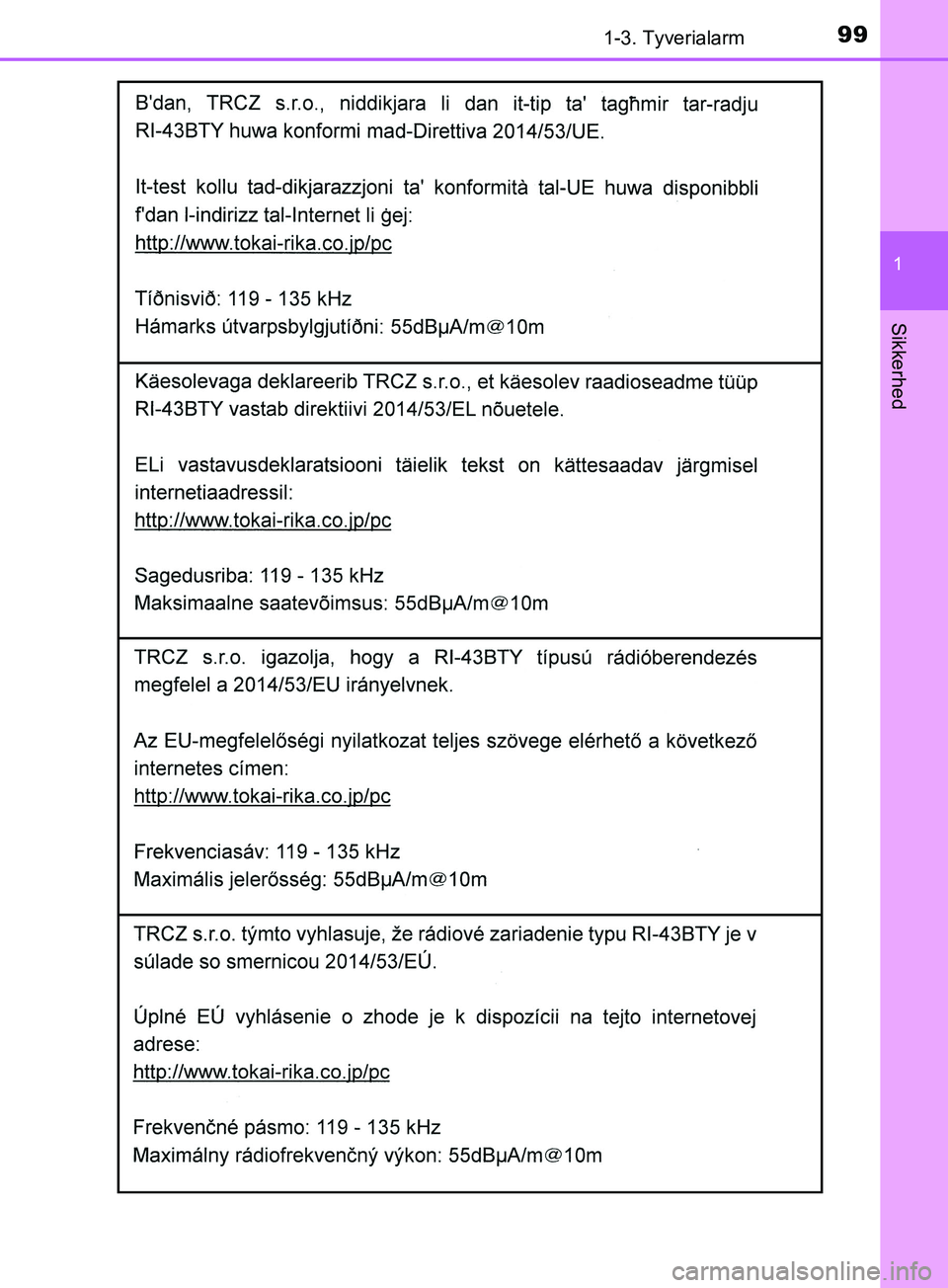 1-3. Tyverialarm

99

1

Sikkerhed

B'dan, TRCZ s.r.o., niddikjara li dan it-tip ta' tagħmir tar-radju RI-43BTY huwa konformi mad-Direttiva 2014/53/UE.

It-test kollu tad-dikjarazzjoni ta' konformità tal-UE huwa disponibbli f'dan l-indirizz tal-Internet li ġej:
http://www.tokai-rika.co.jp/pc

Tíðnisvið: 119 - 135 kHz
Hámarks útvarpsbylgjutíðni: 55dBμA/m@10m

Käesolevaga deklareerib TRCZ s.r.o., et käesolev raadioseadme tüüp RI-43BTY vastab direktiivi 2014/53/EL nõuetele.

ELi vastavusdeklaratsiooni täielik tekst on kättesaadav järgmisel internetiaadressil:
http://www.tokai-rika.co.jp/pc

Sagedusriba: 119 - 135 kHz
Maksimaalne saatevõimsus: 55dBμA/m@10m

TRCZ s.r.o. igazolja, hogy a RI-43BTY típusú rádióberendezés megfelel a 2014/53/EU irányelvnek.

Az EU-megfelelőségi nyilatkozat teljes szövege elérhető a következő internetes címen:
http://www.tokai-rika.co.jp/pc

Frekvenciasáv: 119 - 135 kHz
Maximális jelerősség: 55dBμA/m@10m

TRCZ s.r.o. týmto vyhlasuje, že rádiové zariadenie typu RI-43BTY je v súlade so smernicou 2014/53/EÚ.

Úplné EÚ vyhlásenie o zhode je k dispozícii na tejto internetovej adrese:
http://www.tokai-rika.co.jp/pc

Frekvenčné pásmo: 119 - 135 kHz
Maximálny rádiofrekvenčný výkon: 55dBμA/m@10m

carmanualsonline.info